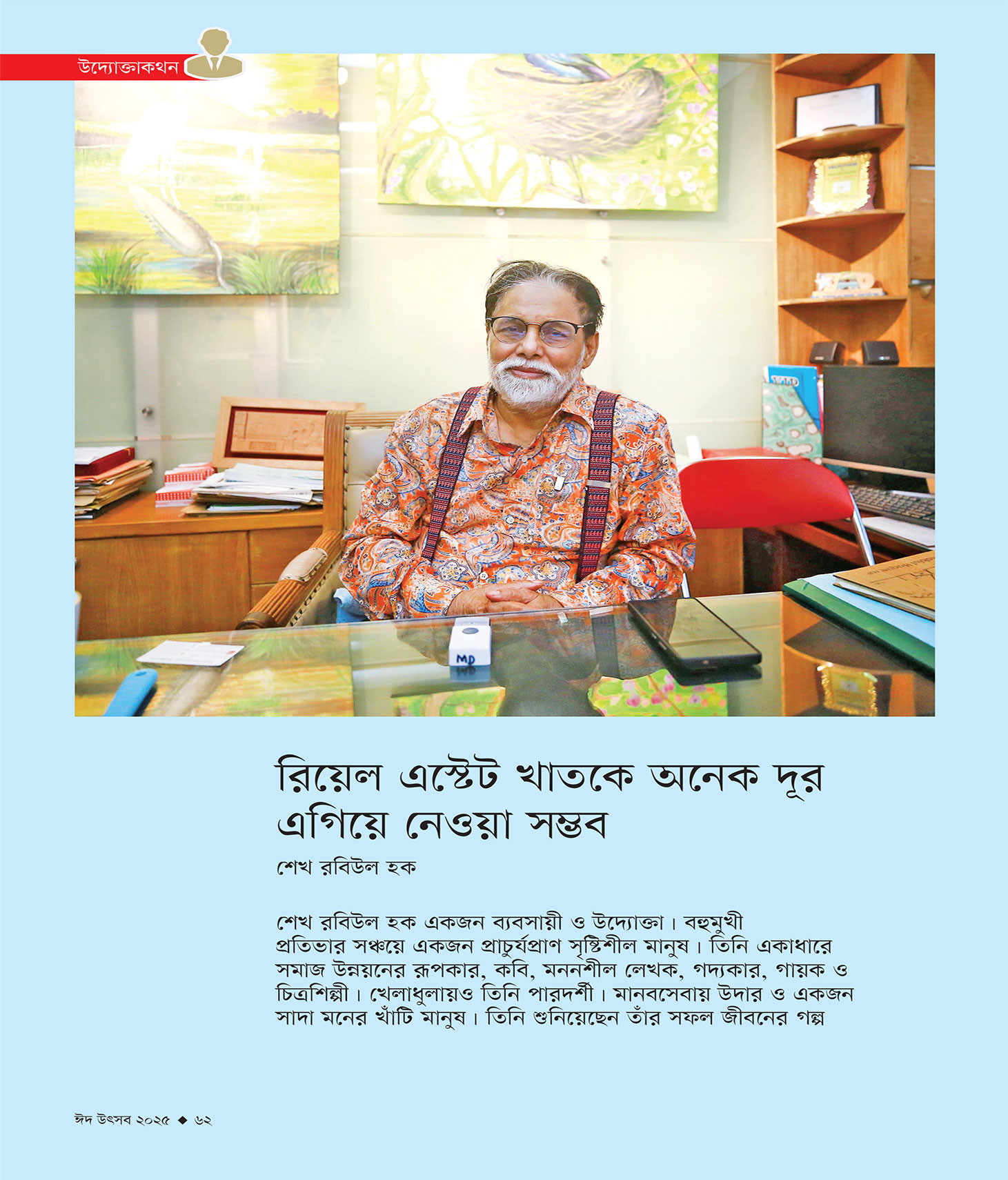 উদ্যোক্তাকথন

MD

রিয়েল এস্টেট খাতকে অনেক দূর এগিয়ে নেওয়া সম্ভব

শেখ রবিউল হক

শেখ রবিউল হক একজন ব্যবসায়ী ও উদ্যোক্তা। বহুমুখী প্রতিভার সঞ্চয়ে একজন প্রাচুর্যপ্রাণ সৃষ্টিশীল মানুষ। তিনি একাধারে সমাজ উন্নয়নের রূপকার, কবি, মননশীল লেখক, গদ্যকার, গায়ক ও চিত্রশিল্পী। খেলাধুলায়ও তিনি পারদর্শী। মানবসেবায় উদার ও একজন সাদা মনের খাঁটি মানুষ। তিনি শুনিয়েছেন তাঁর সফল জীবনের গল্প

ঈদ উৎসব ২০২৫ ◆ ৬২